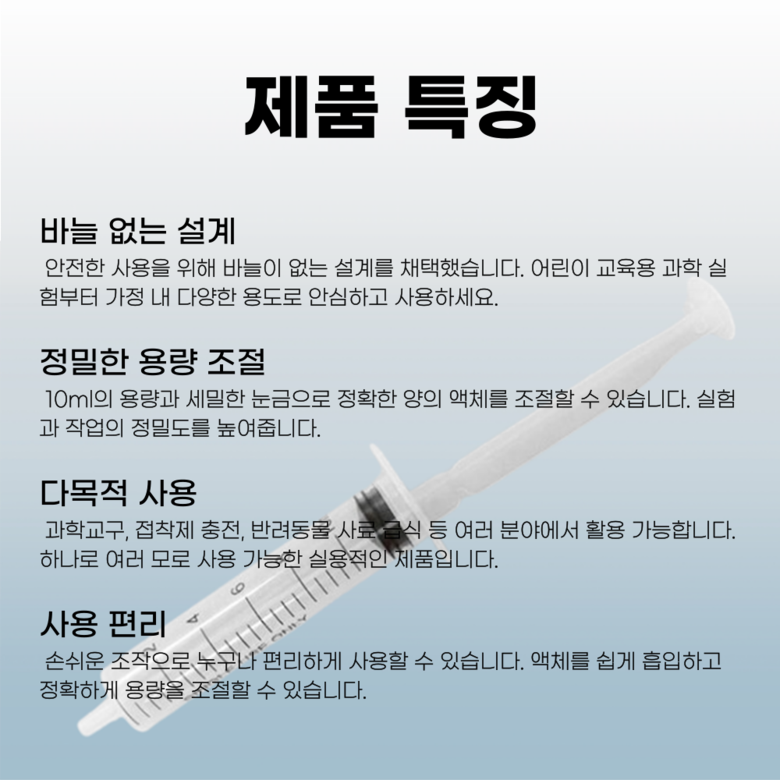 제품 특징

바늘 없는 설계

안전한 사용을 위해 바늘이 없는 설계를 채택했습니다. 어린이 교육용 과학 실험부터 가정 내 다양한 용도로 안심하고 사용하세요.

정밀한 용량 조절

10ml의 용량과 세밀한 눈금으로 정확한 양의 액체를 조절할 수 있습니다. 실험과 작업의 정밀도를 높여줍니다.

다목적 사용

과학교구, 접착제 충전, 반려동물 사료 급식 등 여러 분야에서 활용 가능합니다. 하나로 여러 모로 사용 가능한 실용적인 제품입니다.

사용 편리

손쉬운 조작으로 누구나 편리하게 사용할 수 있습니다. 액체를 쉽게 흡입하고 정확하게 용량을 조절할 수 있습니다.